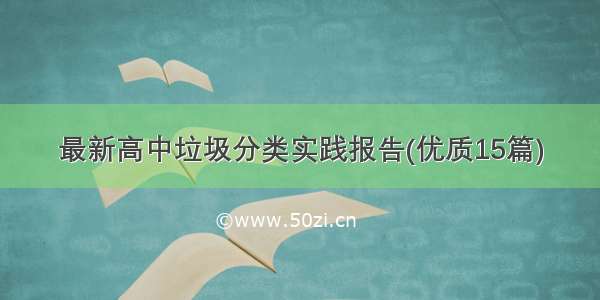 最新高中垃圾分类实践报告(优质15篇)

©www.50zi.cn